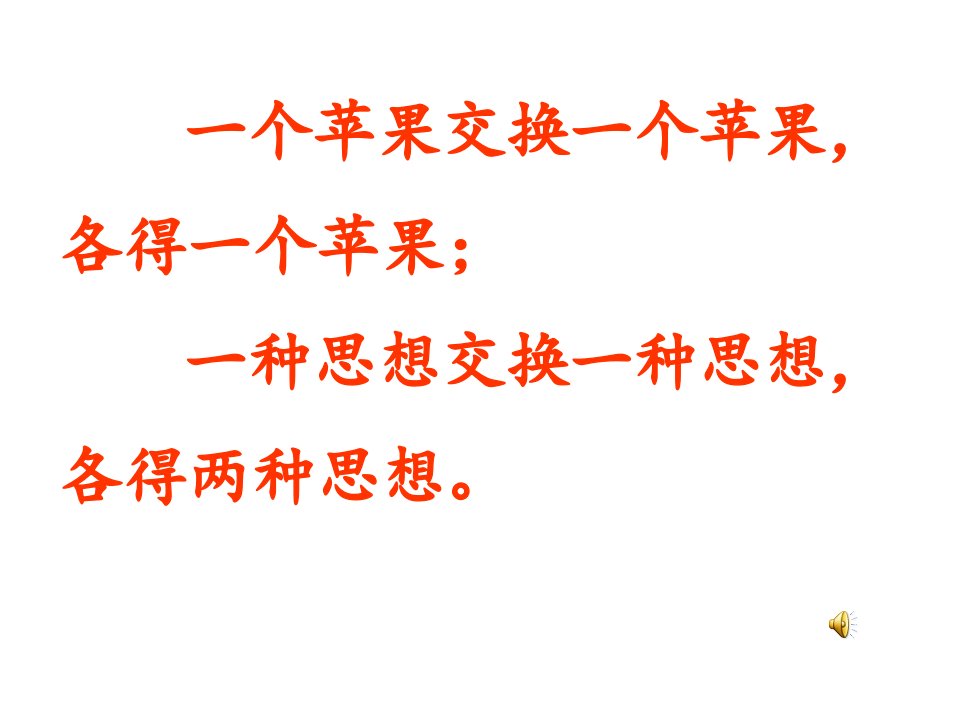 一个苹果交换一个苹果，各得一个苹果；

一种思想交换一种思想，各得两种思想。